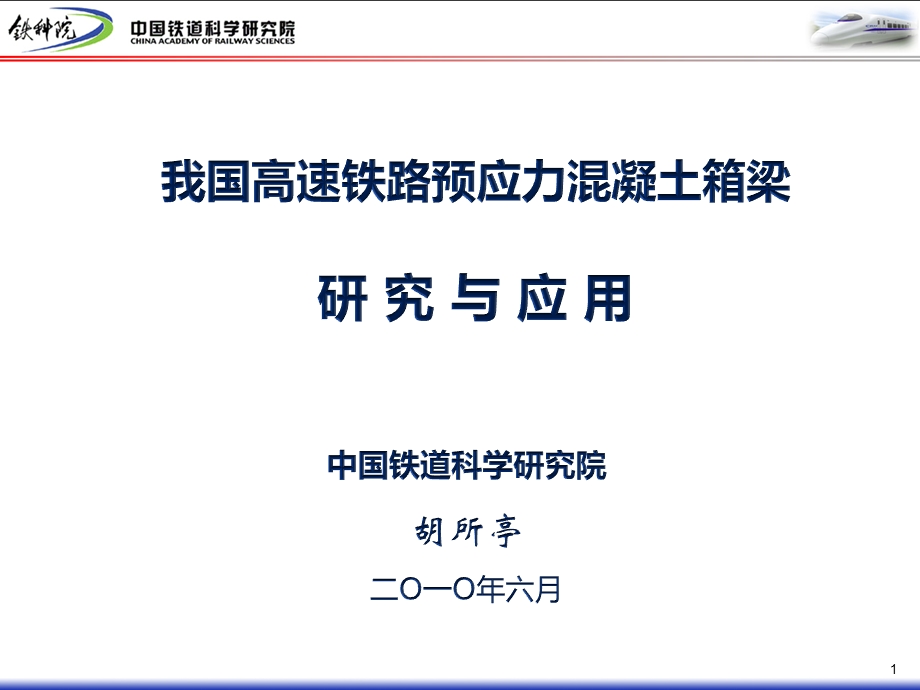 铁科院 中国铁道科学研究院 CHINA ACADEMY OF RAILWAY SCIENCES

我国高速铁路预应力混凝土箱梁

研 究 与 应 用

中国铁道科学研究院

胡所亭

二O一O年六月

1